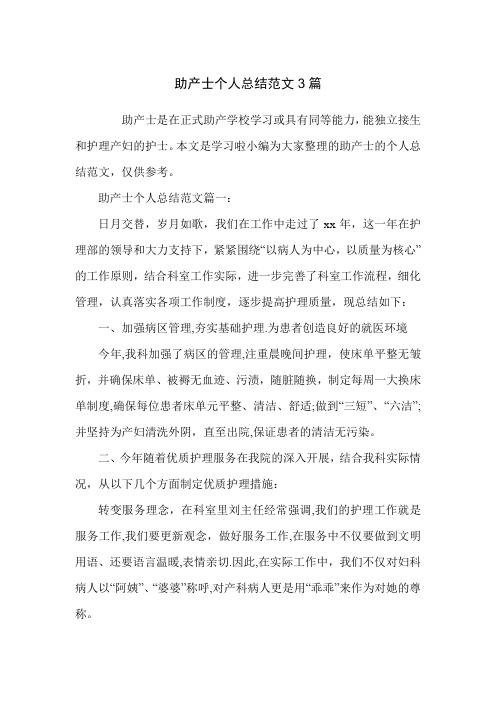 助产士个人总结范文 3 篇

助产士是在正式助产学校学习或具有同等能力，能独立接生和护理产妇的护士。本文是学习啦小编为大家整理的助产士的个人总结范文，仅供参考。

助产士个人总结范文篇一：

日月交替，岁月如歌，我们在工作中走过了 xx 年，这一年在护理部的领导和大力支持下，紧紧围绕“以病人为中心，以质量为核心”的工作原则，结合科室工作实际，进一步完善了科室工作流程，细化管理，认真落实各项工作制度，逐步提高护理质量，现总结如下：

一、加强病区管理,夯实基础护理.为患者创造良好的就医环境

今年,我科加强了病区的管理,注重晨晚间护理，使床单平整无皱折，并确保床单、被褥无血迹、污渍，随脏随换，制定每周一大换床单制度,确保每位患者床单元平整、清洁、舒适;做到“三短”、“六洁”;并坚持为产妇清洗外阴，直至出院,保证患者的清洁无污染。

二、今年随着优质护理服务在我院的深入开展，结合我科实际情况，从以下几个方面制定优质护理措施：

转变服务理念，在科室里刘主任经常强调,我们的护理工作就是服务工作,我们要更新观念，做好服务工作,在服务中不仅要做到文明用语、还要语言温暖,表情亲切.因此,在实际工作中，我们不仅对妇科病人以“阿姨”、“婆婆”称呼,对产科病人更是用“乖乖”来作为对她的尊称。